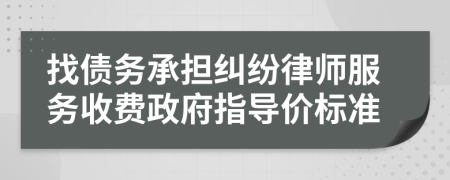 找债务承担纠纷律师服务收费政府指导价标准